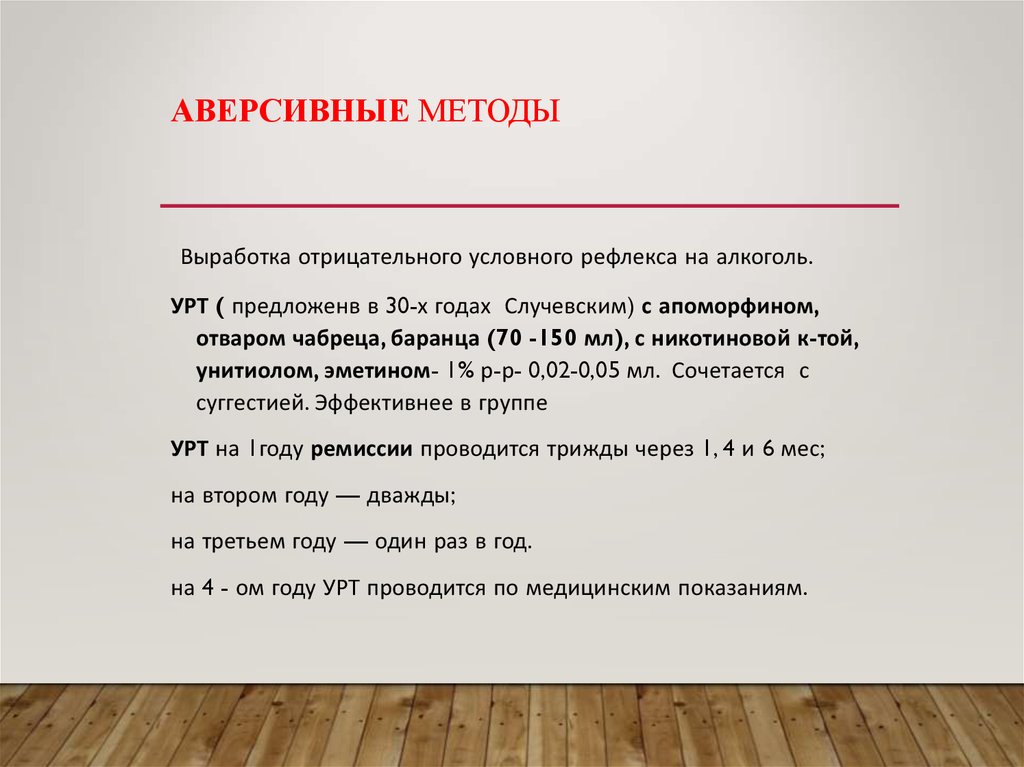 АВЕРСИВНЫЕ МЕТОДЫ

Выработка отрицательного условного рефлекса на алкоголь.

УРТ ( предложенв в 30-х годах Случевским) с апоморфином, отваром чабреца, баранца (70 -150 мл), с никотиновой к-той, унитиолом, эметином- 1% р-р- 0,02-0,05 мл. Сочетается с суггестией. Эффективнее в группе

УРТ на 1году ремиссии проводится трижды через 1, 4 и 6 мес;

на втором году — дважды;

на третьем году — один раз в год.

на 4 - ом году УРТ проводится по медицинским показаниям.